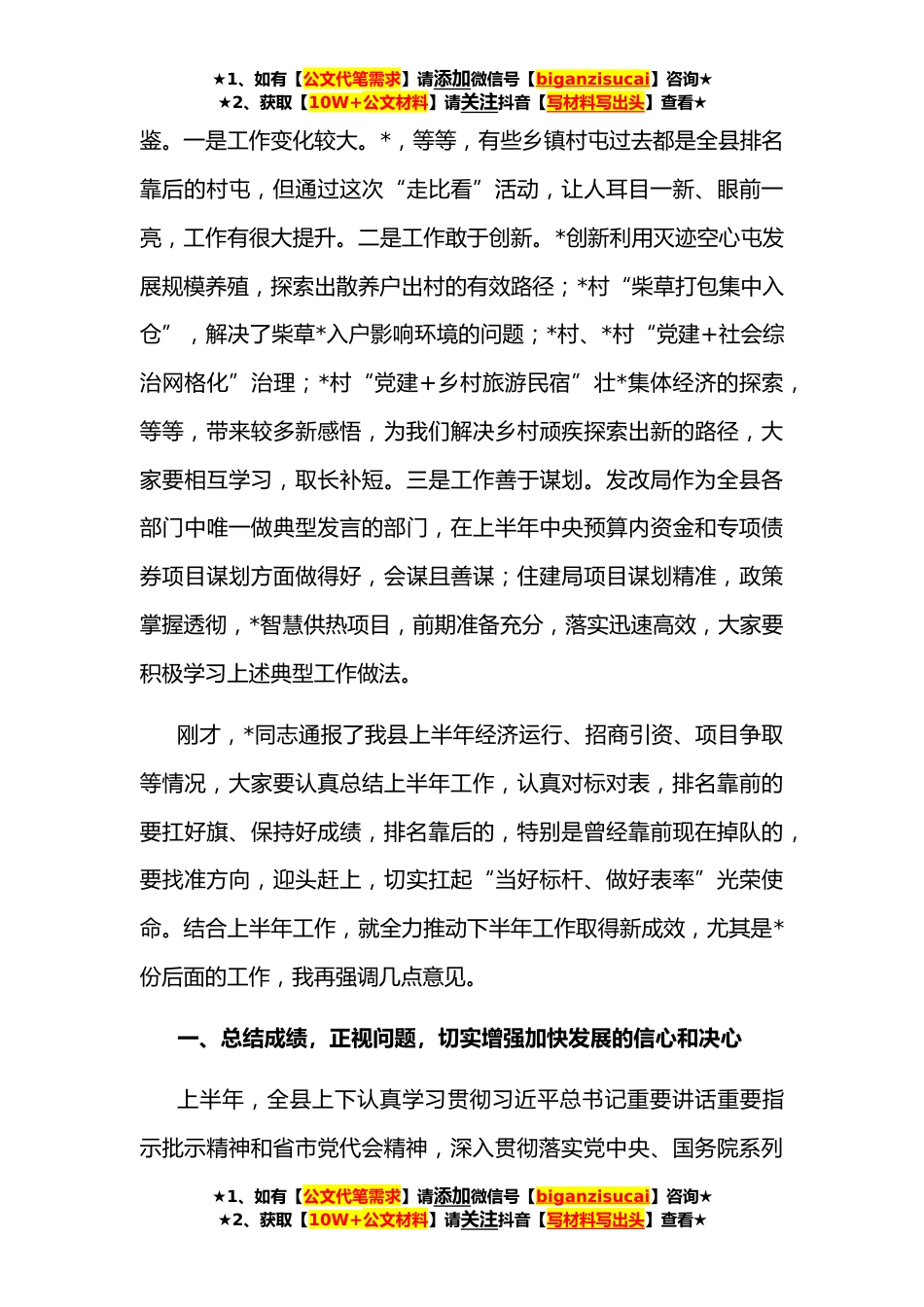 ★1、如有【公文代笔需求】请添加微信号【biganzisucai】咨询★
★2、获取【10W+公文材料】请关注抖音【写材料写出头】查看★

鉴。一是工作变化较大。*，等等，有些乡镇村屯过去都是全县排名靠后的村屯，但通过这次“走比看”活动，让人耳目一新、眼前一亮，工作有很大提升。二是工作敢于创新。*创新利用灭迹空心屯发展规模养殖，探索出散养户出村的有效路径；*村“柴草打包集中入仓”，解决了柴草*入户影响环境的问题；*村、*村“党建+社会综治网格化”治理；*村“党建+乡村旅游民宿”壮*集体经济的探索，等等，带来较多新感悟，为我们解决乡村顽疾探索出新的路径，大家要相互学习，取长补短。三是工作善于谋划。发改局作为全县各部门中唯一做典型发言的部门，在上半年中央预算内资金和专项债券项目谋划方面做得好，会谋且善谋；住建局项目谋划精准，政策掌握透彻，*智慧供热项目，前期准备充分，落实迅速高效，大家要积极学习上述典型工作做法。

刚才，*同志通报了我县上半年经济运行、招商引资、项目争取等情况，大家要认真总结上半年工作，认真对标对表，排名靠前的要扛好旗、保持好成绩，排名靠后的，特别是曾经靠前现在掉队的，要找准方向，迎头赶上，切实扛起“当好标杆、做好表率”光荣使命。结合上半年工作，就全力推动下半年工作取得新成效，尤其是*份后面的工作，我再强调几点意见。

一、总结成绩，正视问题，切实增强加快发展的信心和决心

上半年，全县上下认真学习贯彻习近平总书记重要讲话重要指示批示精神和省市党代会精神，深入贯彻落实党中央、国务院系列

★1、如有【公文代笔需求】请添加微信号【biganzisucai】咨询★
★2、获取【10W+公文材料】请关注抖音【写材料写出头】查看★